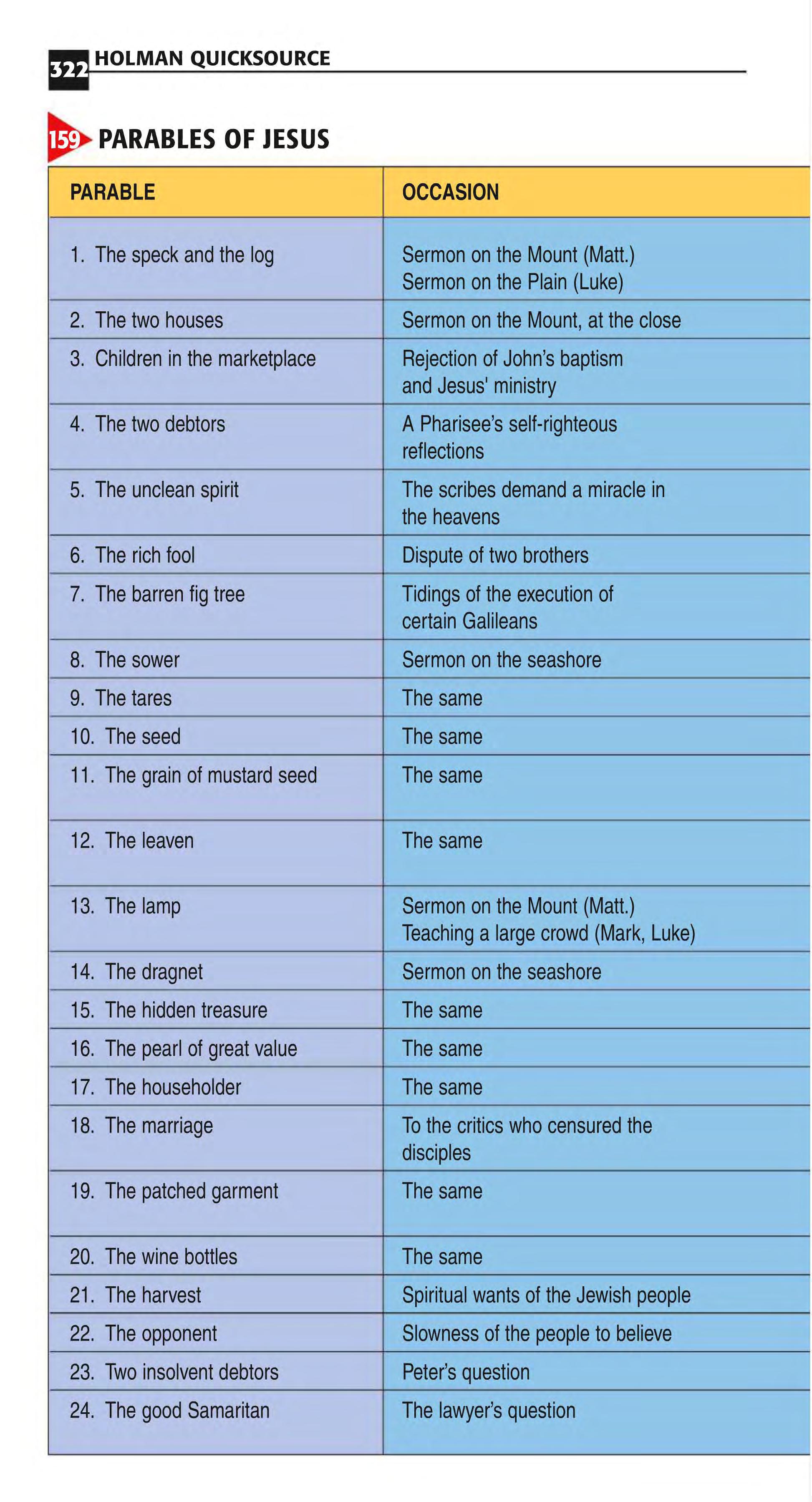 322 HOLMAN QUICKSOURCE

159 PARABLES OF JESUS

| PARABLE | OCCASION |
|---|---|
| 1. The speck and the log | Sermon on the Mount (Matt.) Sermon on the Plain (Luke) |
| 2. The two houses | Sermon on the Mount, at the close |
| 3. Children in the marketplace | Rejection of John's baptism and Jesus' ministry |
| 4. The two debtors | A Pharisee's self-righteous reflections |
| 5. The unclean spirit | The scribes demand a miracle in the heavens |
| 6. The rich fool | Dispute of two brothers |
| 7. The barren fig tree | Tidings of the execution of certain Galileans |
| 8. The sower | Sermon on the seashore |
| 9. The tares | The same |
| 10. The seed | The same |
| 11. The grain of mustard seed | The same |
| 12. The leaven | The same |
| 13. The lamp | Sermon on the Mount (Matt.) Teaching a large crowd (Mark, Luke) |
| 14. The dragnet | Sermon on the seashore |
| 15. The hidden treasure | The same |
| 16. The pearl of great value | The same |
| 17. The householder | The same |
| 18. The marriage | To the critics who censured the disciples |
| 19. The patched garment | The same |
| 20. The wine bottles | The same |
| 21. The harvest | Spiritual wants of the Jewish people |
| 22. The opponent | Slowness of the people to believe |
| 23. Two insolvent debtors | Peter's question |
| 24. The good Samaritan | The lawyer's question |